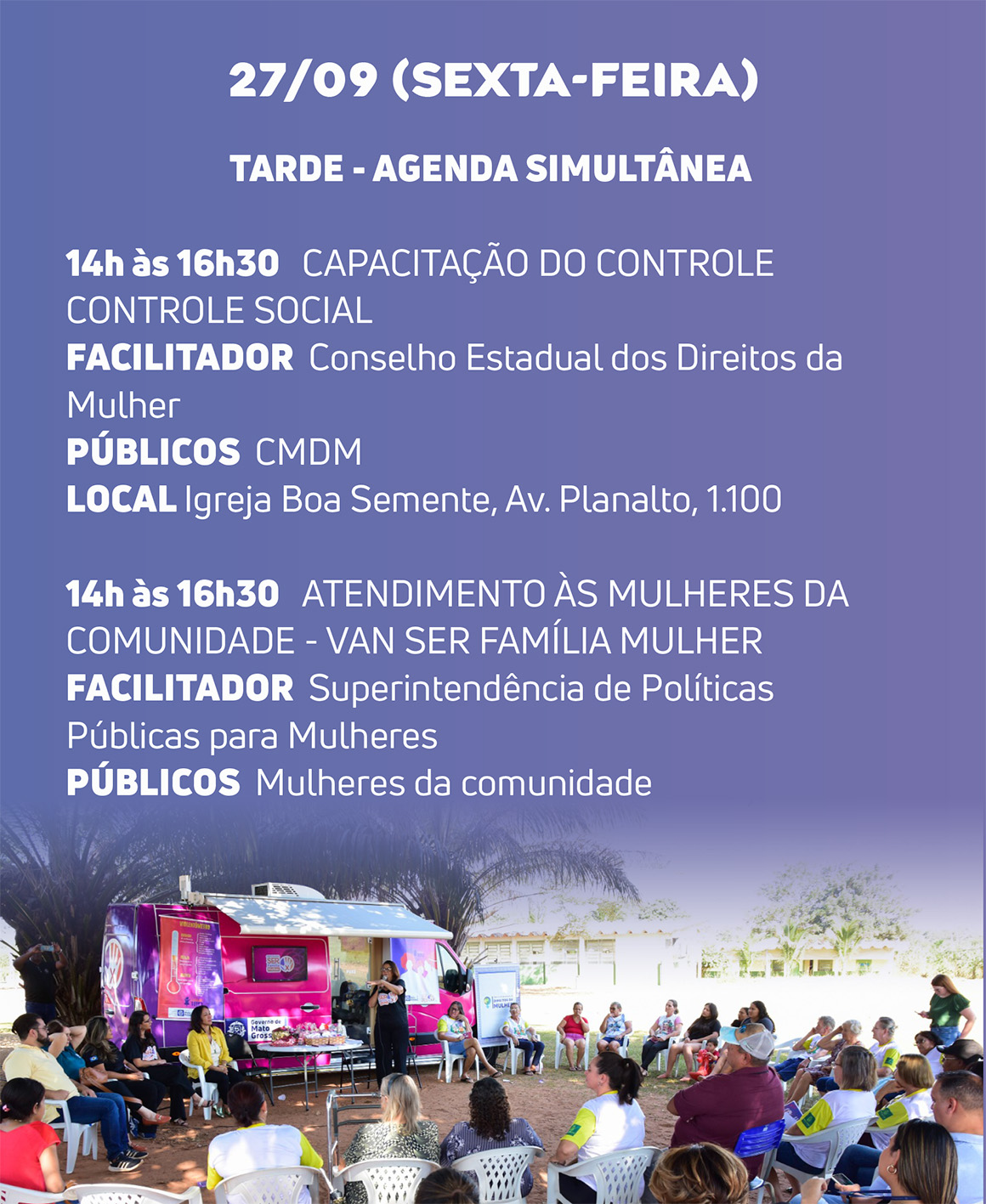 27/09 (SEXTA-FEIRA)

TARDE - AGENDA SIMULTÂNEA

14h às 16h30 CAPACITAÇÃO DO CONTROLE CONTROLE SOCIAL
FACILITADOR Conselho Estadual dos Direitos da Mulher
PÚBLICOS CMDM
LOCAL Igreja Boa Semente, Av. Planalto, 1.100

14h às 16h30 ATENDIMENTO ÀS MULHERES DA COMUNIDADE - VAN SER FAMÍLIA MULHER
FACILITADOR Superintendência de Políticas Públicas para Mulheres
PÚBLICOS Mulheres da comunidade

Governo de Mato Grosso